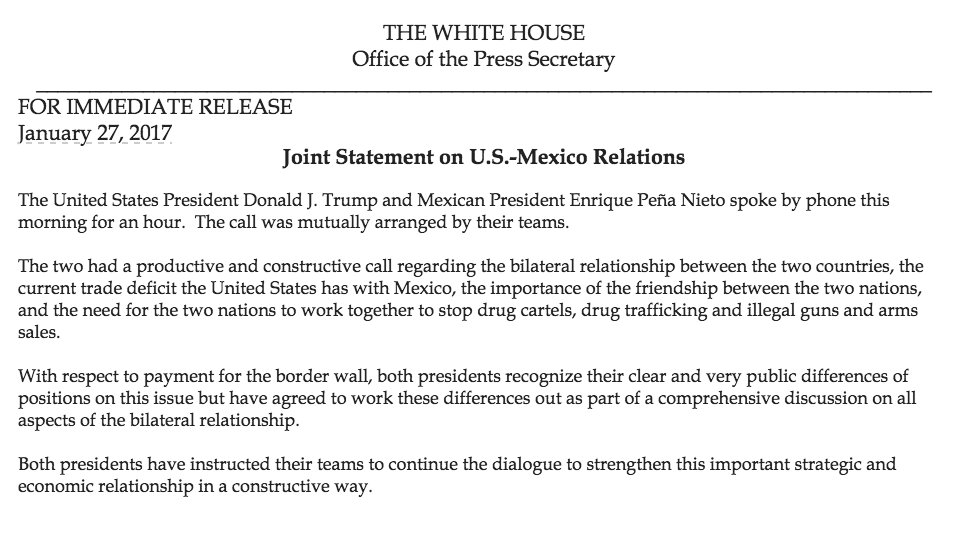 THE WHITE HOUSE
Office of the Press Secretary

FOR IMMEDIATE RELEASE
January 27, 2017

Joint Statement on U.S.-Mexico Relations

The United States President Donald J. Trump and Mexican President Enrique Peña Nieto spoke by phone this morning for an hour. The call was mutually arranged by their teams.

The two had a productive and constructive call regarding the bilateral relationship between the two countries, the current trade deficit the United States has with Mexico, the importance of the friendship between the two nations, and the need for the two nations to work together to stop drug cartels, drug trafficking and illegal guns and arms sales.

With respect to payment for the border wall, both presidents recognize their clear and very public differences of positions on this issue but have agreed to work these differences out as part of a comprehensive discussion on all aspects of the bilateral relationship.

Both presidents have instructed their teams to continue the dialogue to strengthen this important strategic and economic relationship in a constructive way.